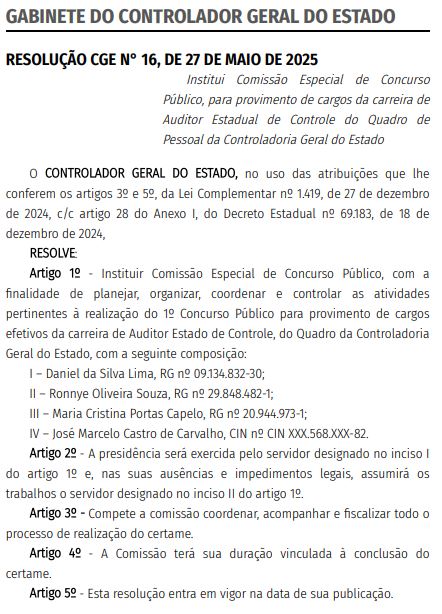 GABINETE DO CONTROLADOR GERAL DO ESTADO

RESOLUÇÃO CGE Nº 16, DE 27 DE MAIO DE 2025

Institui Comissão Especial de Concurso Público, para provimento de cargos da carreira de Auditor Estadual de Controle do Quadro de Pessoal da Controladoria Geral do Estado

O CONTROLADOR GERAL DO ESTADO, no uso das atribuições que lhe conferem os artigos 3º e 5º, da Lei Complementar nº 1.419, de 27 de dezembro de 2024, c/c artigo 28 do Anexo I, do Decreto Estadual nº 69.183, de 18 de dezembro de 2024,

RESOLVE:

Artigo 1º - Instituir Comissão Especial de Concurso Público, com a finalidade de planejar, organizar, coordenar e controlar as atividades pertinentes à realização do 1º Concurso Público para provimento de cargos efetivos da carreira de Auditor Estado de Controle, do Quadro da Controladoria Geral do Estado, com a seguinte composição:

I – Daniel da Silva Lima, RG nº 09.134.832-30;

II – Ronnye Oliveira Souza, RG nº 29.848.482-1;

III – Maria Cristina Portas Capelo, RG nº 20.944.973-1;

IV – José Marcelo Castro de Carvalho, CIN nº CIN XXX.568.XXX-82.

Artigo 2º - A presidência será exercida pelo servidor designado no inciso I do artigo 1º e, nas suas ausências e impedimentos legais, assumirá os trabalhos o servidor designado no inciso II do artigo 1º.

Artigo 3º - Compete a comissão coordenar, acompanhar e fiscalizar todo o processo de realização do certame.

Artigo 4º - A Comissão terá sua duração vinculada à conclusão do certame.

Artigo 5º - Esta resolução entra em vigor na data de sua publicação.